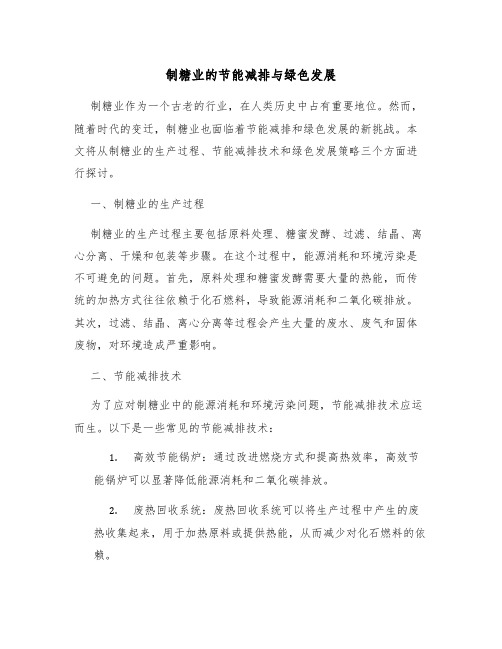 制糖业的节能减排与绿色发展

制糖业作为一个古老的行业，在人类历史中占有重要地位。然而，随着时代的变迁，制糖业也面临着节能减排和绿色发展的新挑战。本文将从制糖业的生产过程、节能减排技术和绿色发展策略三个方面进行探讨。

一、制糖业的生产过程

制糖业的生产过程主要包括原料处理、糖蜜发酵、过滤、结晶、离心分离、干燥和包装等步骤。在这个过程中，能源消耗和环境污染是不可避免的问题。首先，原料处理和糖蜜发酵需要大量的热能，而传统的加热方式往往依赖于化石燃料，导致能源消耗和二氧化碳排放。其次，过滤、结晶、离心分离等过程会产生大量的废水、废气和固体废物，对环境造成严重影响。

二、节能减排技术

为了应对制糖业中的能源消耗和环境污染问题，节能减排技术应运而生。以下是一些常见的节能减排技术：

1. 高效节能锅炉：通过改进燃烧方式和提高热效率，高效节能锅炉可以显著降低能源消耗和二氧化碳排放。

2. 废热回收系统：废热回收系统可以将生产过程中产生的废热收集起来，用于加热原料或提供热能，从而减少对化石燃料的依赖。